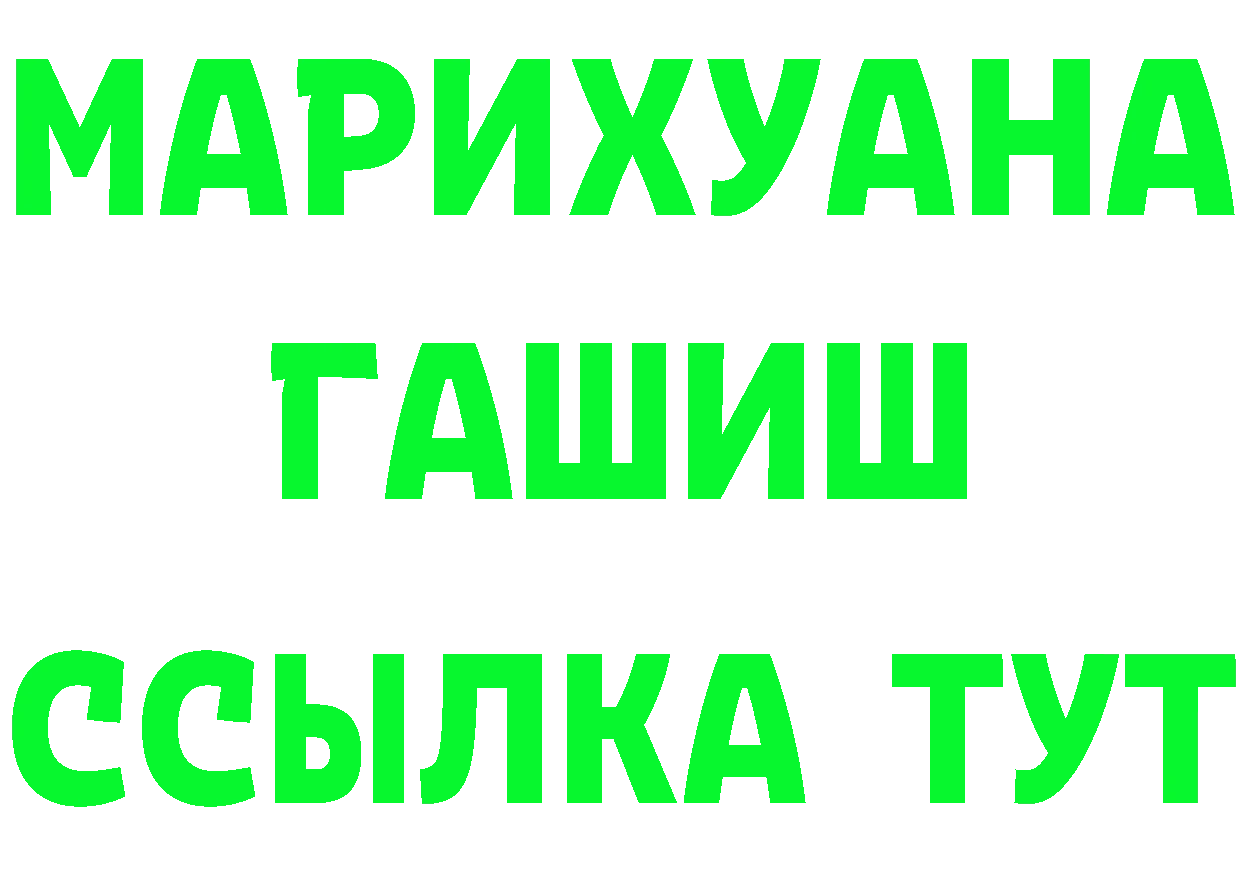 МАРИХУАНА
ГАШИШ
ССЫЛКА ТУТ